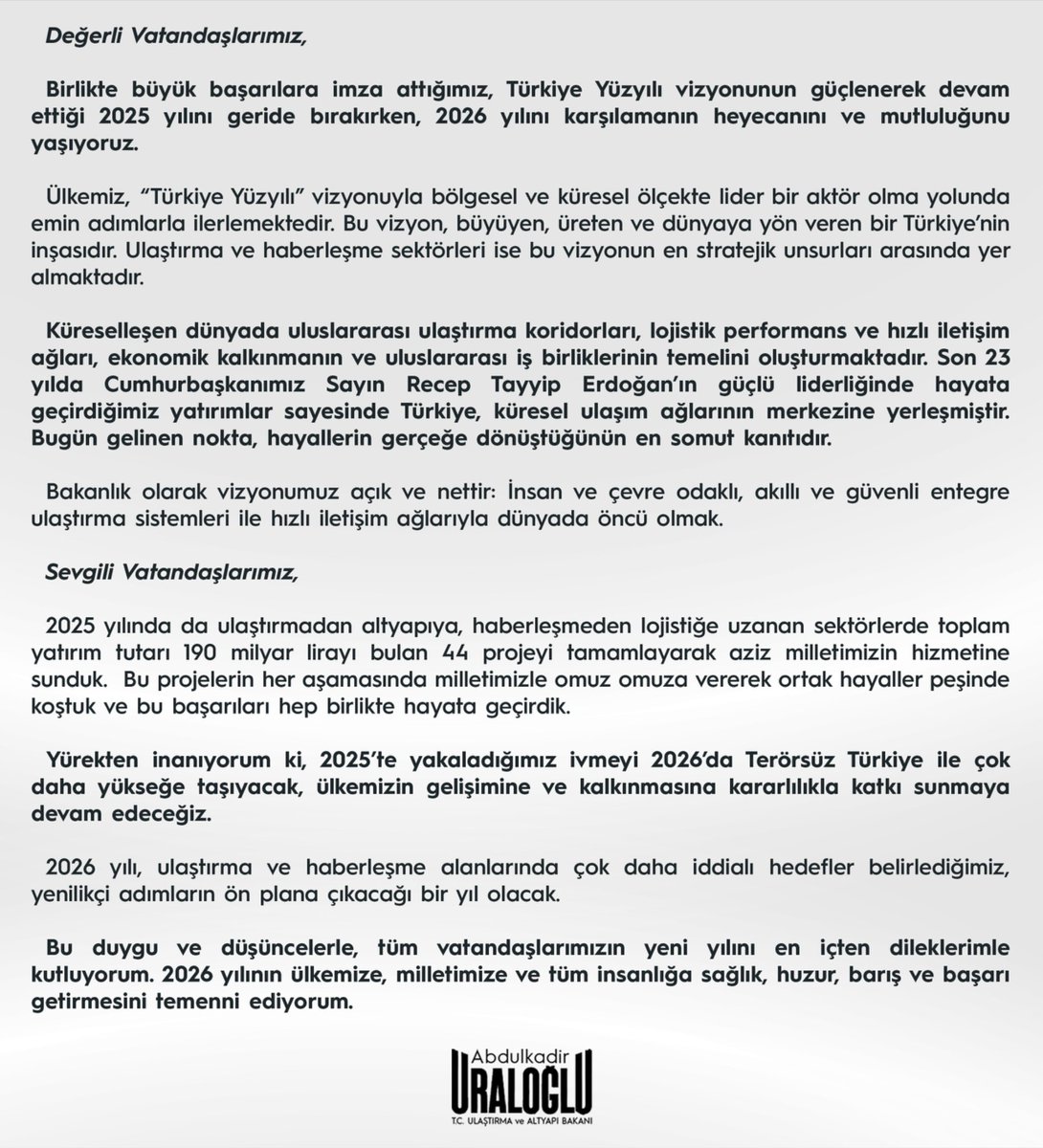 Değerli Vatandaşlarımız,

Birlikte büyük başarılara imza attığımız, Türkiye Yüzyılı vizyonunun güçlenerek devam ettiği 2025 yılını geride bırakırken, 2026 yılını karşılamanın heyecanını ve mutluluğunu yaşıyoruz.

Ülkemiz, "Türkiye Yüzyılı" vizyonuyla bölgesel ve küresel ölçekte lider bir aktör olma yolunda emin adımlarla ilerlemektedir. Bu vizyon, büyüyen, üreten ve dünyaya yön veren bir Türkiye'nin inşasıdır. Ulaştırma ve haberleşme sektörleri ise bu vizyonun en stratejik unsurları arasında yer almaktadır.

Küreselleşen dünyada uluslararası ulaştırma koridorları, lojistik performans ve hızlı iletişim ağları, ekonomik kalkınmanın ve uluslararası iş birliklerinin temelini oluşturmaktadır. Son 23 yılda Cumhurbaşkanımız Sayın Recep Tayyip Erdoğan'ın güçlü liderliğinde hayata geçirdiğimiz yatırımlar sayesinde Türkiye, küresel ulaşım ağlarının merkezine yerleşmiştir. Bugün gelinen nokta, hayallerin gerçeğe dönüştüğünün en somut kanıtıdır.

Bakanlık olarak vizyonumuz açık ve nettir: İnsan ve çevre odaklı, akıllı ve güvenli entegre ulaştırma sistemleri ile hızlı iletişim ağlarıyla dünyada öncü olmak.

Sevgili Vatandaşlarımız,

2025 yılında da ulaştırmadan altyapıya, haberleşmeden lojistiğe uzanan sektörlerde toplam yatırım tutarı 190 milyar lirayı bulan 44 projeyi tamamlayarak aziz milletimizin hizmetine sunduk. Bu projelerin her aşamasında milletimizle omuz omuza vererek ortak hayaller peşinde koştuk ve bu başarıları hep birlikte hayata geçirdik.

Yürekten inanıyorum ki, 2025'te yakaladığımız ivmeyi 2026'da Terörsüz Türkiye ile çok daha yükseğe taşıyacak, ülkemizin gelişimine ve kalkınmasına kararlılıkla katkı sunmaya devam edeceğiz.

2026 yılı, ulaştırma ve haberleşme alanlarında çok daha iddialı hedefler belirlediğimiz, yenilikçi adımların ön plana çıkacağı bir yıl olacak.

Bu duygu ve düşüncelerle, tüm vatandaşlarımızın yeni yılını en içten dileklerimle kutluyorum. 2026 yılının ülkemize, milletimize ve tüm insanlığa sağlık, huzur, barış ve başarı getirmesini temenni ediyorum.

Abdulkadir
URALOĞLU
T.C. ULAŞTIRMA ve ALTYAPI BAKANI